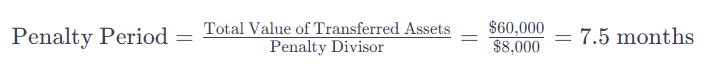 $\text{Penalty Period} = \frac{\text{Total Value of Transferred Assets}}{\text{Penalty Divisor}} = \frac{\$60,000}{\$8,000} = 7.5 \text{ months}$